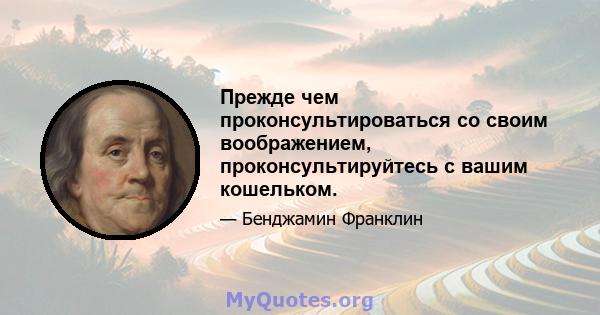 Прежде чем проконсультироваться со своим воображением, проконсультируйтесь с вашим кошельком.

— Бенджамин Франклин

MyQuotes.org